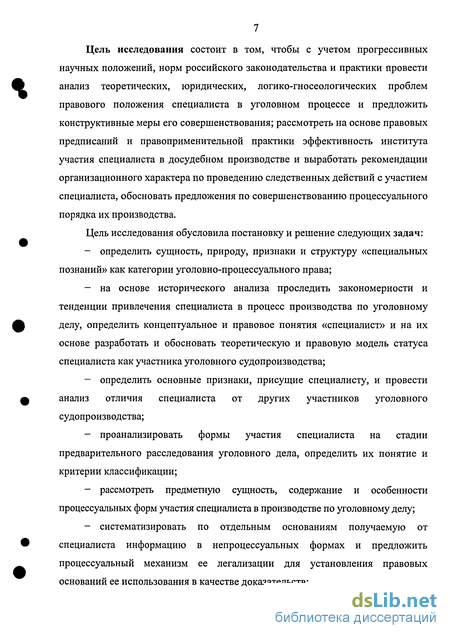 7

**Цель исследования** состоит в том, чтобы с учетом прогрессивных научных положений, норм российского законодательства и практики провести анализ теоретических, юридических, логико-гносеологических проблем правового положения специалиста в уголовном процессе и предложить конструктивные меры его совершенствования; рассмотреть на основе правовых предписаний и правоприменительной практики эффективность института участия специалиста в досудебном производстве и выработать рекомендации организационного характера по проведению следственных действий с участием специалиста, обосновать предложения по совершенствованию процессуального порядка их производства.

Цель исследования обусловила постановку и решение следующих **задач**:

– определить сущность, природу, признаки и структуру «специальных познаний» как категории уголовно-процессуального права;

– на основе исторического анализа проследить закономерности и тенденции привлечения специалиста в процесс производства по уголовному делу, определить концептуальное и правовое понятия «специалист» и на их основе разработать и обосновать теоретическую и правовую модель статуса специалиста как участника уголовного судопроизводства;

– определить основные признаки, присущие специалисту, и провести анализ отличия специалиста от других участников уголовного судопроизводства;

– проанализировать формы участия специалиста на стадии предварительного расследования уголовного дела, определить их понятие и критерии классификации;

– рассмотреть предметную сущность, содержание и особенности процессуальных форм участия специалиста в производстве по уголовному делу;

– систематизировать по отдельным основаниям получаемую от специалиста информацию в непроцессуальных формах и предложить процессуальный механизм ее легализации для установления правовых оснований ее использования в качестве доказательств;

dsLib.net
библиотека диссертаций